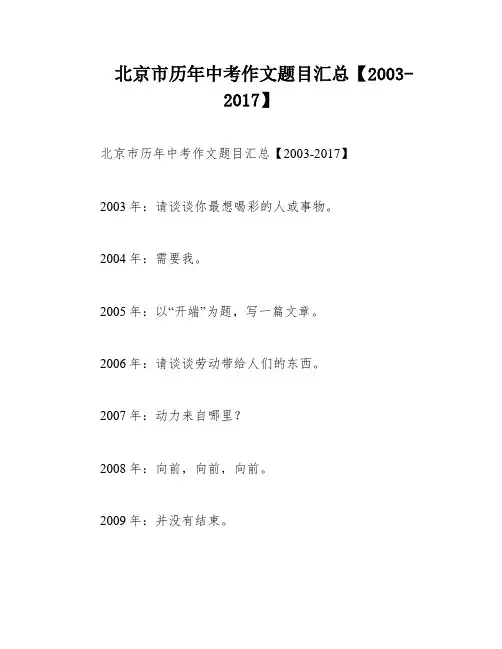 北京市历年中考作文题目汇总【2003-2017】

北京市历年中考作文题目汇总【2003-2017】

2003年：请谈谈你最想喝彩的人或事物。

2004年：需要我。

2005年：以“开端”为题，写一篇文章。

2006年：请谈谈劳动带给人们的东西。

2007年：动力来自哪里？

2008年：向前，向前，向前。

2009年：并没有结束。